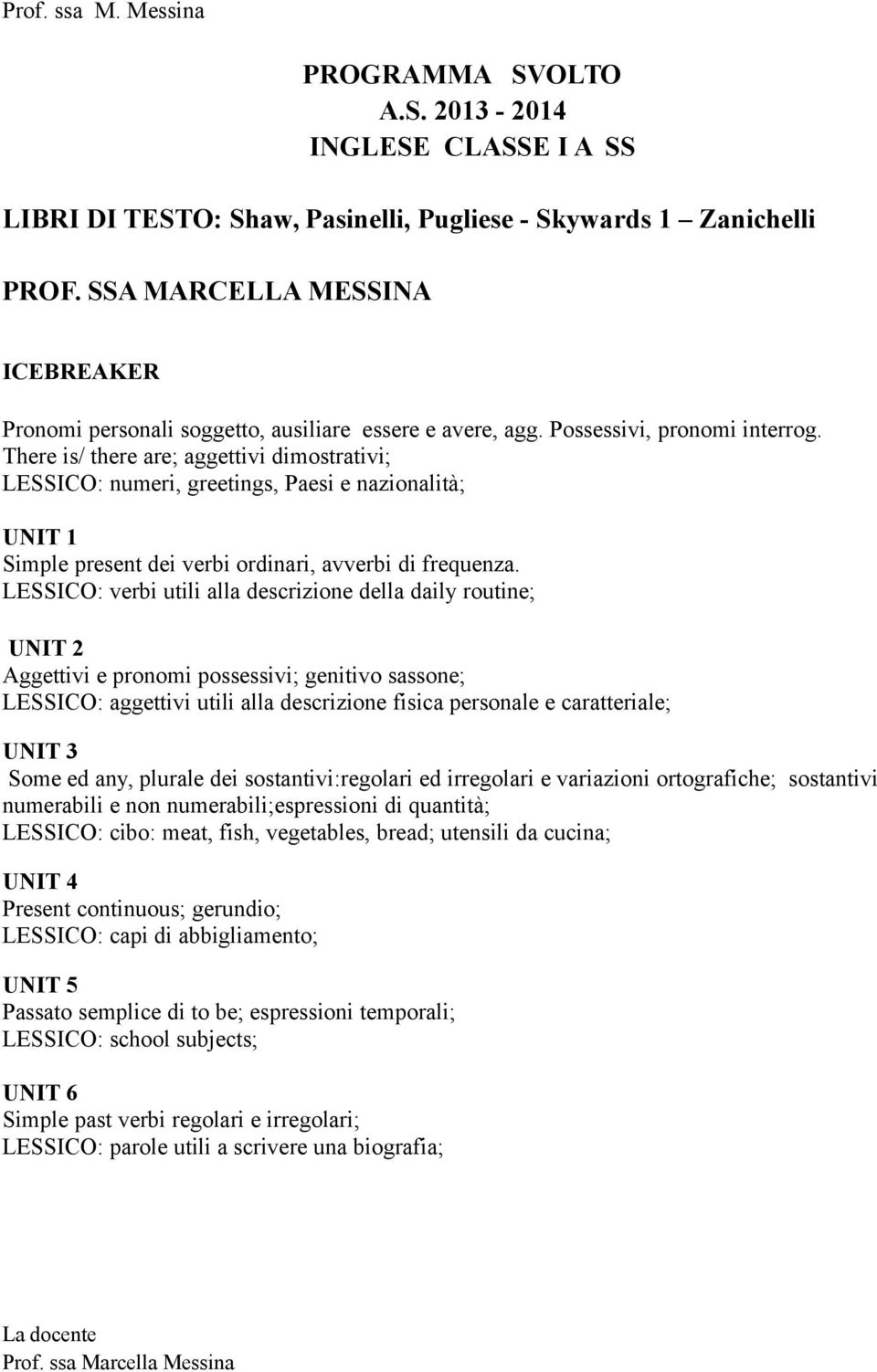 Prof. ssa M. Messina

PROGRAMMA SVOLTO
A.S. 2013 - 2014
INGLESE CLASSE I A SS

LIBRI DI TESTO: Shaw, Pasinelli, Pugliese - Skywards 1 – Zanichelli

PROF. SSA MARCELLA MESSINA

ICEBREAKER

Pronomi personali soggetto, ausiliare essere e avere, agg. Possessivi, pronomi interrog. There is/ there are; aggettivi dimostrativi;
LESSICO: numeri, greetings, Paesi e nazionalità;

UNIT 1
Simple present dei verbi ordinari, avverbi di frequenza.
LESSICO: verbi utili alla descrizione della daily routine;

UNIT 2
Aggettivi e pronomi possessivi; genitivo sassone;
LESSICO: aggettivi utili alla descrizione fisica personale e caratteriale;

UNIT 3
Some ed any, plurale dei sostantivi:regolari ed irregolari e variazioni ortografiche; sostantivi numerabili e non numerabili;espressioni di quantità;
LESSICO: cibo: meat, fish, vegetables, bread; utensili da cucina;

UNIT 4
Present continuous; gerundio;
LESSICO: capi di abbigliamento;

UNIT 5
Passato semplice di to be; espressioni temporali;
LESSICO: school subjects;

UNIT 6
Simple past verbi regolari e irregolari;
LESSICO: parole utili a scrivere una biografia;

La docente
Prof. ssa Marcella Messina